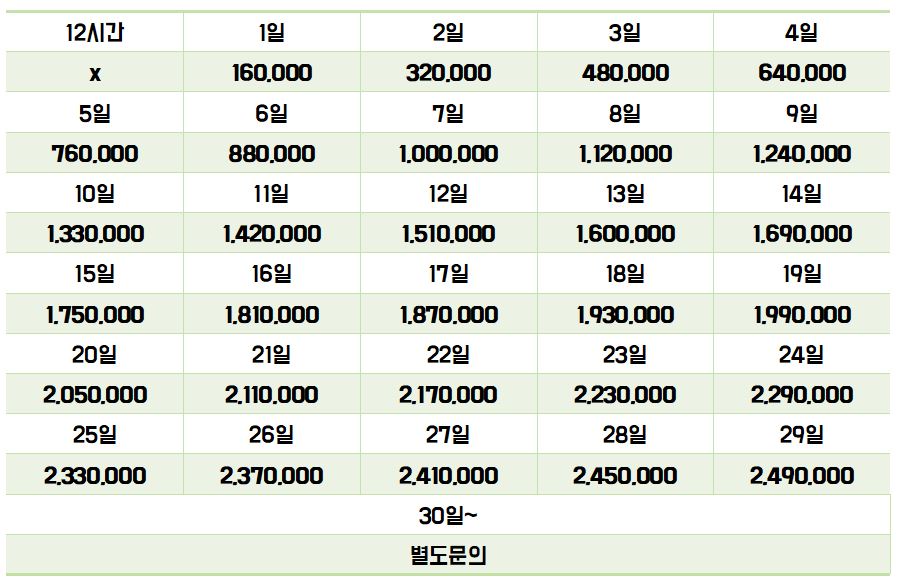 | 12시간 | 1일 | 2일 | 3일 | 4일 |
|---|---|---|---|---|
| x | 160,000 | 320,000 | 480,000 | 640,000 |
| 5일 | 6일 | 7일 | 8일 | 9일 |
| 760,000 | 880,000 | 1,000,000 | 1,120,000 | 1,240,000 |
| 10일 | 11일 | 12일 | 13일 | 14일 |
| 1,330,000 | 1,420,000 | 1,510,000 | 1,600,000 | 1,690,000 |
| 15일 | 16일 | 17일 | 18일 | 19일 |
| 1,750,000 | 1,810,000 | 1,870,000 | 1,930,000 | 1,990,000 |
| 20일 | 21일 | 22일 | 23일 | 24일 |
| 2,050,000 | 2,110,000 | 2,170,000 | 2,230,000 | 2,290,000 |
| 25일 | 26일 | 27일 | 28일 | 29일 |
| 2,330,000 | 2,370,000 | 2,410,000 | 2,450,000 | 2,490,000 |
| 30일~ | | | | |
| 별도문의 | | | | |